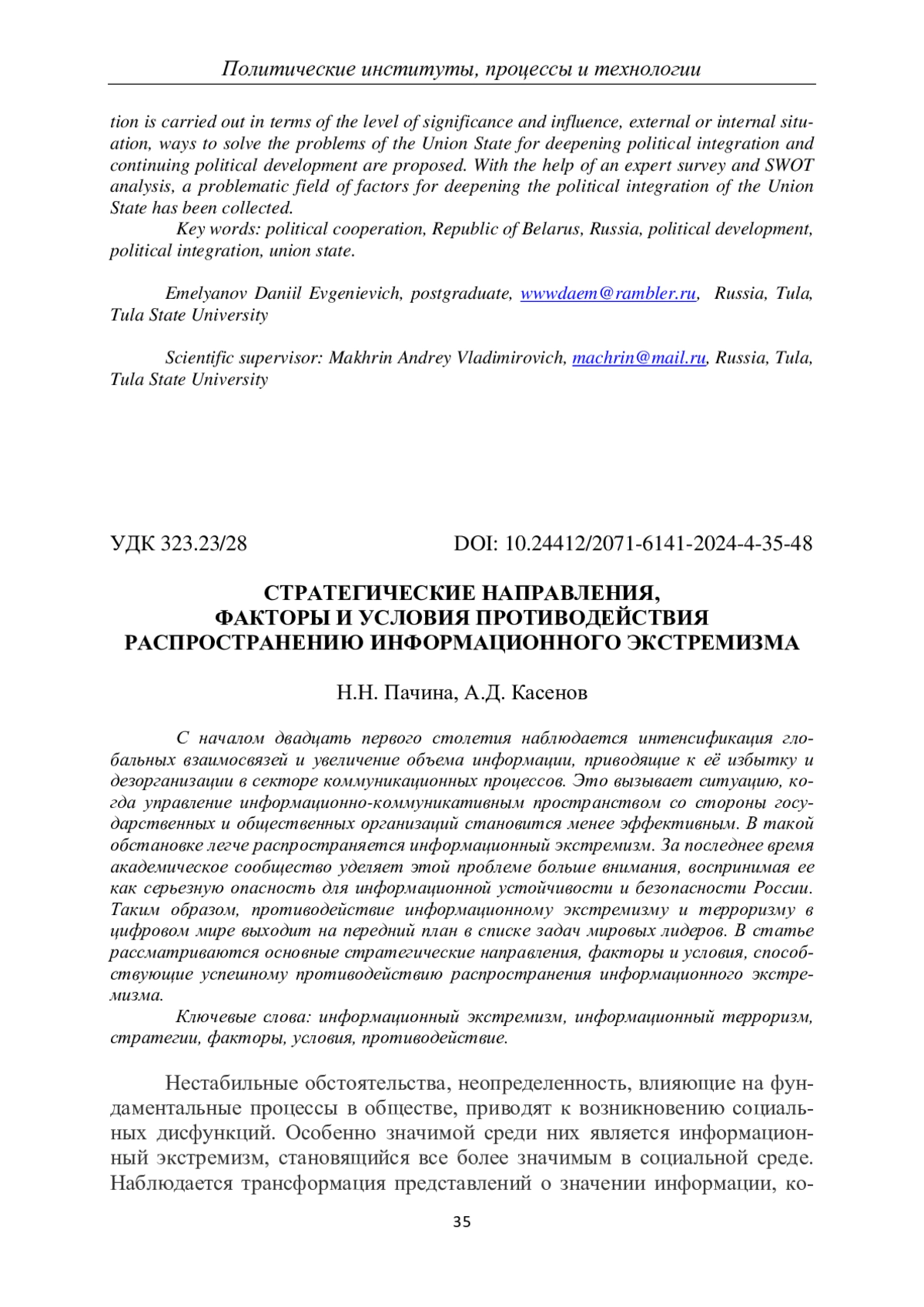 Политические институты, процессы и технологии

tion is carried out in terms of the level of significance and influence, external or internal situation, ways to solve the problems of the Union State for deepening political integration and continuing political development are proposed. With the help of an expert survey and SWOT analysis, a problematic field of factors for deepening the political integration of the Union State has been collected.

Key words: political cooperation, Republic of Belarus, Russia, political development, political integration, union state.

Emelyanov Daniil Evgenievich, postgraduate, wwwdaem@rambler.ru, Russia, Tula, Tula State University

Scientific supervisor: Makhrin Andrey Vladimirovich, machrin@mail.ru, Russia, Tula, Tula State University

УДК 323.23/28

DOI: 10.24412/2071-6141-2024-4-35-48

СТРАТЕГИЧЕСКИЕ НАПРАВЛЕНИЯ, ФАКТОРЫ И УСЛОВИЯ ПРОТИВОДЕЙСТВИЯ РАСПРОСТРАНЕНИЮ ИНФОРМАЦИОННОГО ЭКСТРЕМИЗМА

Н.Н. Пачина, А.Д. Касенов

С началом двадцать первого столетия наблюдается интенсификация глобальных взаимосвязей и увеличение объема информации, приводящие к её избытку и дезорганизации в секторе коммуникационных процессов. Это вызывает ситуацию, когда управление информационно-коммуникативным пространством со стороны государственных и общественных организаций становится менее эффективным. В такой обстановке легче распространяется информационный экстремизм. За последнее время академическое сообщество уделяет этой проблеме больше внимания, воспринимая ее как серьезную опасность для информационной устойчивости и безопасности России. Таким образом, противодействие информационному экстремизму и терроризму в цифровом мире выходит на передний план в списке задач мировых лидеров. В статье рассматриваются основные стратегические направления, факторы и условия, способствующие успешному противодействию распространения информационного экстремизма.

Ключевые слова: информационный экстремизм, информационный терроризм, стратегии, факторы, условия, противодействие.

Нестабильные обстоятельства, неопределенность, влияющие на фундаментальные процессы в обществе, приводят к возникновению социальных дисфункций. Особенно значимой среди них является информационный экстремизм, становящийся все более значимым в социальной среде. Наблюдается трансформация представлений о значении информации, ко-

35